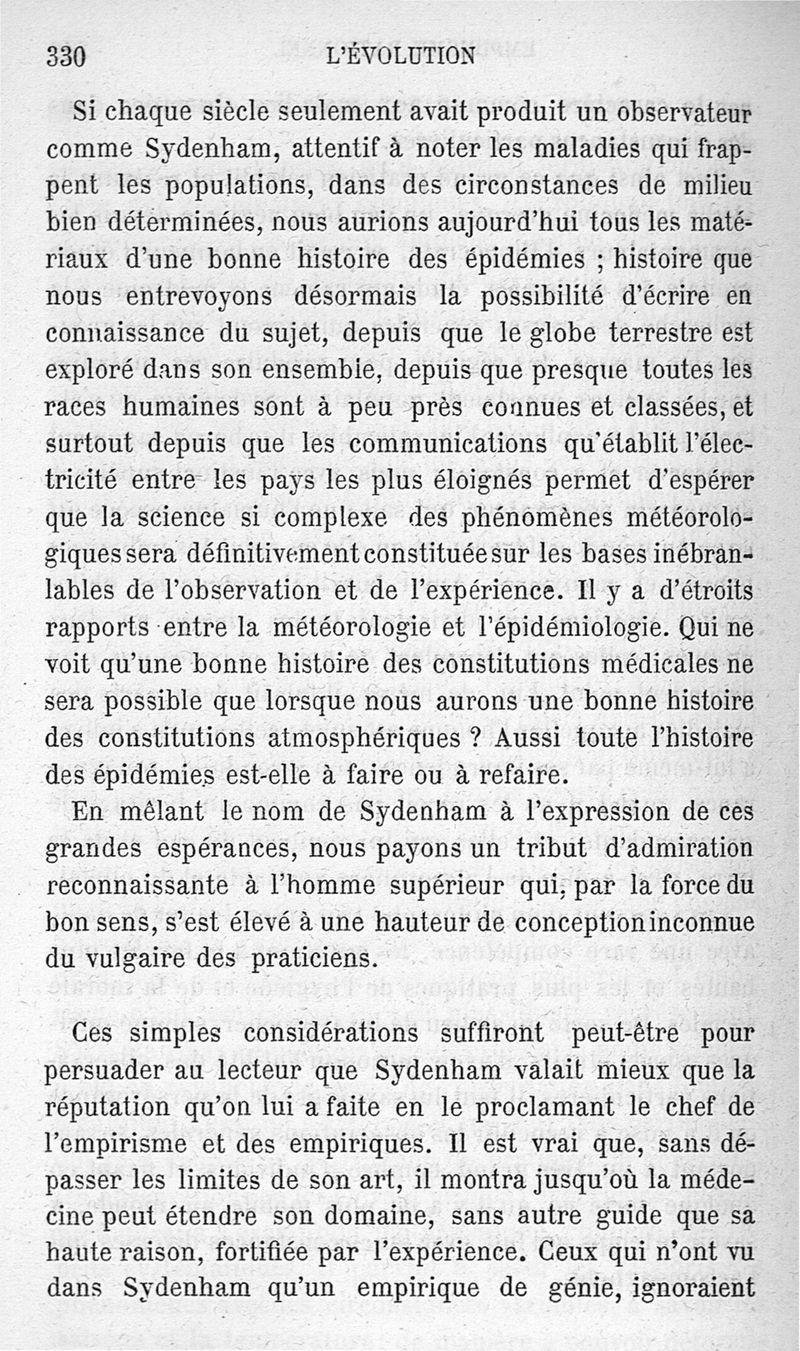 330 L'ÉVOLUTION

Si chaque siècle seulement avait produit un observateur comme Sydenham, attentif à noter les maladies qui frappent les populations, dans des circonstances de milieu bien déterminées, nous aurions aujourd'hui tous les matériaux d'une bonne histoire des épidémies ; histoire que nous entrevoyons désormais la possibilité d'écrire en connaissance du sujet, depuis que le globe terrestre est exploré dans son ensemble, depuis que presque toutes les races humaines sont à peu près connues et classées, et surtout depuis que les communications qu'établit l'électricité entre les pays les plus éloignés permet d'espérer que la science si complexe des phénomènes météorologiques sera définitivement constituée sur les bases inébranlables de l'observation et de l'expérience. Il y a d'étroits rapports entre la météorologie et l'épidémiologie. Qui ne voit qu'une bonne histoire des constitutions médicales ne sera possible que lorsque nous aurons une bonne histoire des constitutions atmosphériques ? Aussi toute l'histoire des épidémies est-elle à faire ou à refaire.

En mêlant le nom de Sydenham à l'expression de ces grandes espérances, nous payons un tribut d'admiration reconnaissante à l'homme supérieur qui, par la force du bon sens, s'est élevé à une hauteur de conception inconnue du vulgaire des praticiens.

Ces simples considérations suffiront peut-être pour persuader au lecteur que Sydenham valait mieux que la réputation qu'on lui a faite en le proclamant le chef de l'empirisme et des empiriques. Il est vrai que, sans dépasser les limites de son art, il montra jusqu'où la médecine peut étendre son domaine, sans autre guide que sa haute raison, fortifiée par l'expérience. Ceux qui n'ont vu dans Sydenham qu'un empirique de génie, ignoraient